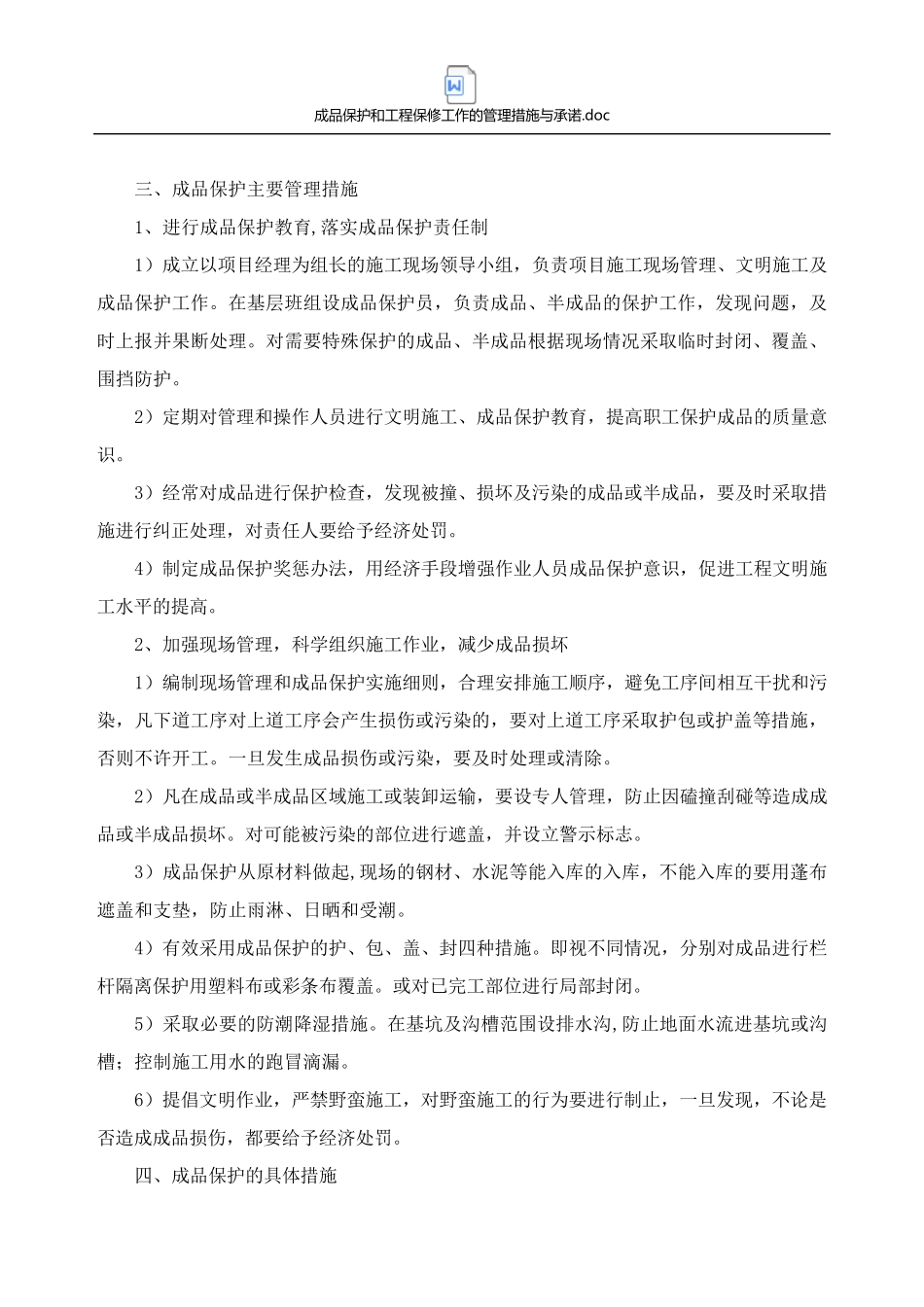 成品保护和工程保修工作的管理措施与承诺.doc

三、成品保护主要管理措施

1、进行成品保护教育,落实成品保护责任制

1）成立以项目经理为组长的施工现场领导小组，负责项目施工现场管理、文明施工及成品保护工作。在基层班组设成品保护员，负责成品、半成品的保护工作，发现问题，及时上报并果断处理。对需要特殊保护的成品、半成品根据现场情况采取临时封闭、覆盖、围挡防护。

2）定期对管理和操作人员进行文明施工、成品保护教育，提高职工保护成品的质量意识。

3）经常对成品进行保护检查，发现被撞、损坏及污染的成品或半成品，要及时采取措施进行纠正处理，对责任人要给予经济处罚。

4）制定成品保护奖惩办法，用经济手段增强作业人员成品保护意识，促进工程文明施工水平的提高。

2、加强现场管理，科学组织施工作业，减少成品损坏

1）编制现场管理和成品保护实施细则，合理安排施工顺序，避免工序间相互干扰和污染，凡下道工序对上道工序会产生损伤或污染的，要对上道工序采取护包或护盖等措施，否则不许开工。一旦发生成品损伤或污染，要及时处理或清除。

2）凡在成品或半成品区域施工或装卸运输，要设专人管理，防止因磕撞刮碰等造成成品或半成品损坏。对可能被污染的部位进行遮盖，并设立警示标志。

3）成品保护从原材料做起,现场的钢材、水泥等能入库的入库，不能入库的要用蓬布遮盖和支垫，防止雨淋、日晒和受潮。

4）有效采用成品保护的护、包、盖、封四种措施。即视不同情况，分别对成品进行栏杆隔离保护用塑料布或彩条布覆盖。或对已完工部位进行局部封闭。

5）采取必要的防潮降湿措施。在基坑及沟槽范围设排水沟,防止地面水流进基坑或沟槽；控制施工用水的跑冒滴漏。

6）提倡文明作业，严禁野蛮施工，对野蛮施工的行为要进行制止，一旦发现，不论是否造成成品损伤，都要给予经济处罚。

四、成品保护的具体措施